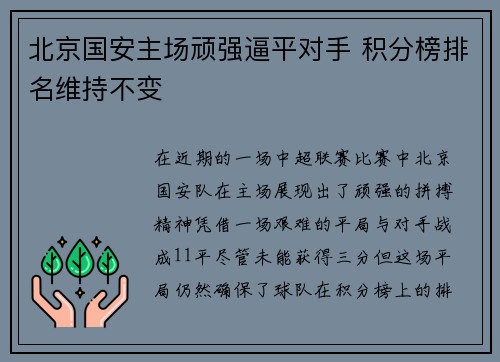 北京国安主场顽强逼平对手 积分榜排名维持不变

在近期的一场中超联赛比赛中北京国安队在主场展现出了顽强的拼搏精神凭借一场艰难的平局与对手战成11平尽管未能获得三分但这场平局仍然确保了球队在积分榜上的排